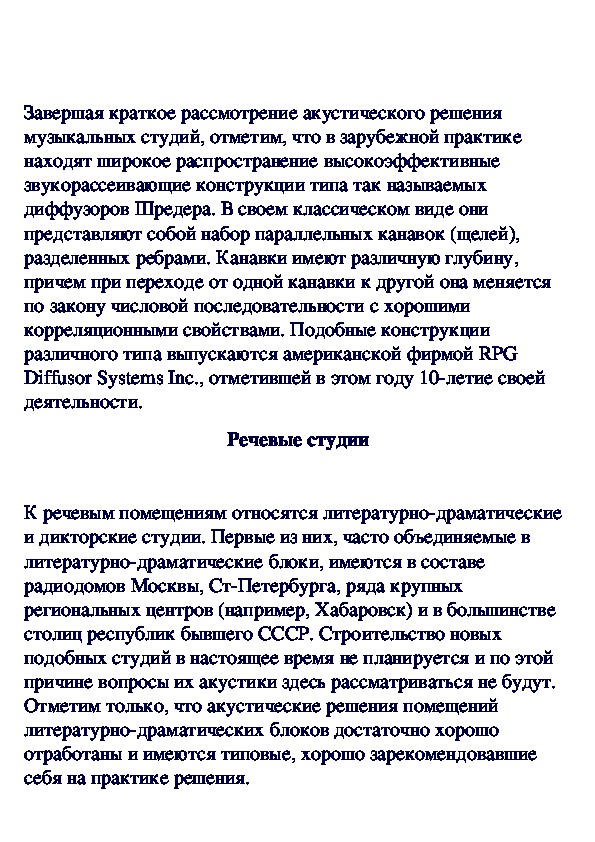 Завершая краткое рассмотрение акустического решения музыкальных студий, отметим, что в зарубежной практике находят широкое распространение высокоэффективные звукорассеивающие конструкции типа так называемых диффузоров Шредера. В своем классическом виде они представляют собой набор параллельных канавок (щелей), разделенных ребрами. Канавки имеют различную глубину, причем при переходе от одной канавки к другой она меняется по закону числовой последовательности с хорошими корреляционными свойствами. Подобные конструкции различного типа выпускаются американской фирмой RPG Diffusor Systems Inc., отметившей в этом году 10-летие своей деятельности.

Речевые студии

К речевым помещениям относятся литературно-драматические и дикторские студии. Первые из них, часто объединяемые в литературно-драматические блоки, имеются в составе радиодомов Москвы, Ст-Петербурга, ряда крупных региональных центров (например, Хабаровск) и в большинстве столиц республик бывшего СССР. Строительство новых подобных студий в настоящее время не планируется и по этой причине вопросы их акустики здесь рассматриваться не будут. Отметим только, что акустические решения помещений литературно-драматических блоков достаточно хорошо отработаны и имеются типовые, хорошо зарекомендовавшие себя на практике решения.